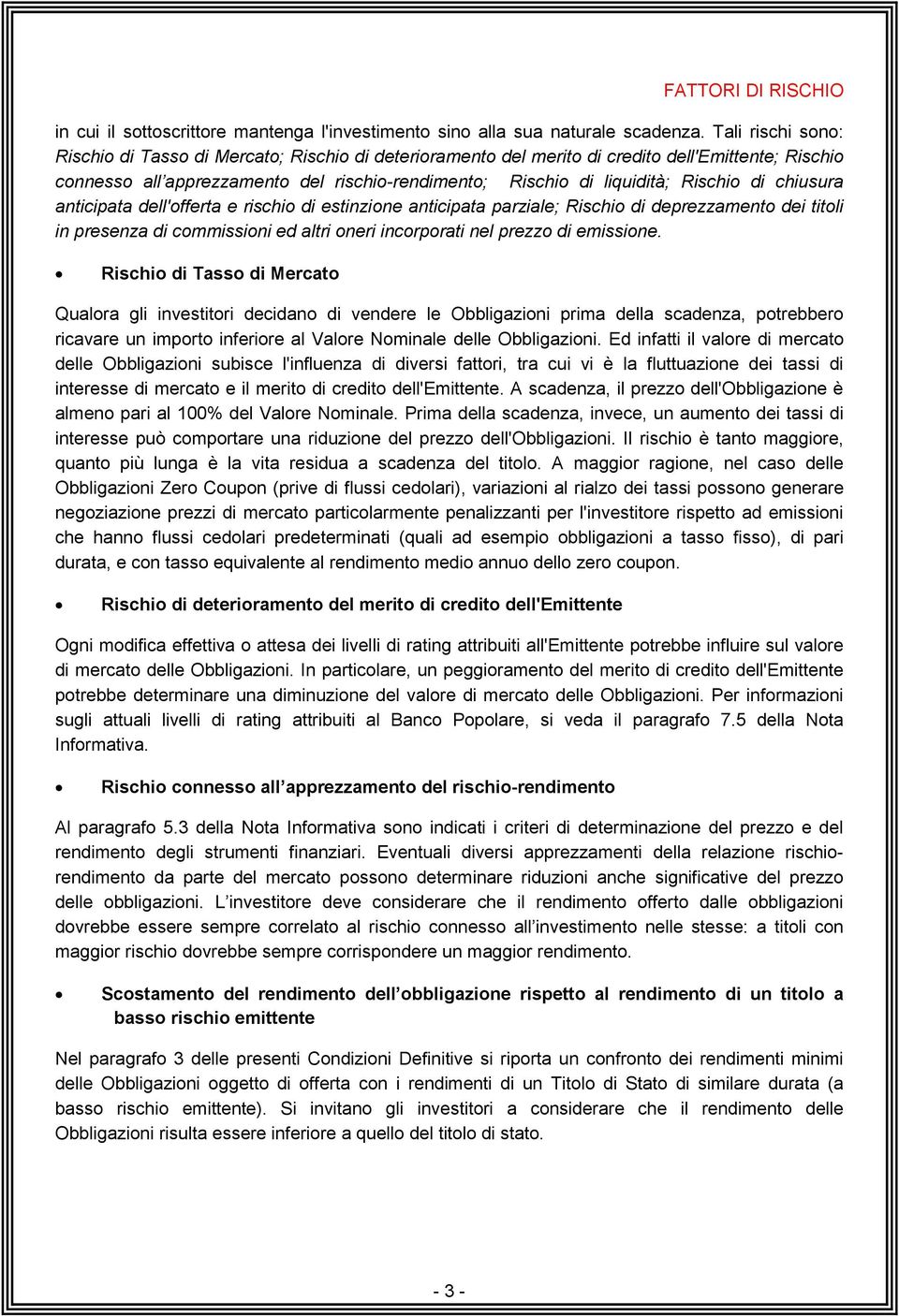 FATTORI DI RISCHIO

in cui il sottoscrittore mantenga l'investimento sino alla sua naturale scadenza. Tali rischi sono: Rischio di Tasso di Mercato; Rischio di deterioramento del merito di credito dell'Emittente; Rischio connesso all'apprezzamento del rischio-rendimento; Rischio di liquidità; Rischio di chiusura anticipata dell'offerta e rischio di estinzione anticipata parziale; Rischio di deprezzamento dei titoli in presenza di commissioni ed altri oneri incorporati nel prezzo di emissione.

• Rischio di Tasso di Mercato

Qualora gli investitori decidano di vendere le Obbligazioni prima della scadenza, potrebbero ricavare un importo inferiore al Valore Nominale delle Obbligazioni. Ed infatti il valore di mercato delle Obbligazioni subisce l'influenza di diversi fattori, tra cui vi è la fluttuazione dei tassi di interesse di mercato e il merito di credito dell'Emittente. A scadenza, il prezzo dell'Obbligazione è almeno pari al 100% del Valore Nominale. Prima della scadenza, invece, un aumento dei tassi di interesse può comportare una riduzione del prezzo dell'Obbligazioni. Il rischio è tanto maggiore, quanto più lunga è la vita residua a scadenza del titolo. A maggior ragione, nel caso delle Obbligazioni Zero Coupon (prive di flussi cedolari), variazioni al rialzo dei tassi possono generare negoziazione prezzi di mercato particolarmente penalizzanti per l'investitore rispetto ad emissioni che hanno flussi cedolari predeterminati (quali ad esempio obbligazioni a tasso fisso), di pari durata, e con tasso equivalente al rendimento medio annuo dello zero coupon.

• Rischio di deterioramento del merito di credito dell'Emittente

Ogni modifica effettiva o attesa dei livelli di rating attribuiti all'Emittente potrebbe influire sul valore di mercato delle Obbligazioni. In particolare, un peggioramento del merito di credito dell'Emittente potrebbe determinare una diminuzione del valore di mercato delle Obbligazioni. Per informazioni sugli attuali livelli di rating attribuiti al Banco Popolare, si veda il paragrafo 7.5 della Nota Informativa.

• Rischio connesso all'apprezzamento del rischio-rendimento

Al paragrafo 5.3 della Nota Informativa sono indicati i criteri di determinazione del prezzo e del rendimento degli strumenti finanziari. Eventuali diversi apprezzamenti della relazione rischio-rendimento da parte del mercato possono determinare riduzioni anche significative del prezzo delle obbligazioni. L'investitore deve considerare che il rendimento offerto dalle obbligazioni dovrebbe essere sempre correlato al rischio connesso all'investimento nelle stesse: a titoli con maggior rischio dovrebbe sempre corrispondere un maggior rendimento.

• Scostamento del rendimento dell'obbligazione rispetto al rendimento di un titolo a basso rischio emittente

Nel paragrafo 3 delle presenti Condizioni Definitive si riporta un confronto dei rendimenti minimi delle Obbligazioni oggetto di offerta con i rendimenti di un Titolo di Stato di similare durata (a basso rischio emittente). Si invitano gli investitori a considerare che il rendimento delle Obbligazioni risulta essere inferiore a quello del titolo di stato.

- 3 -